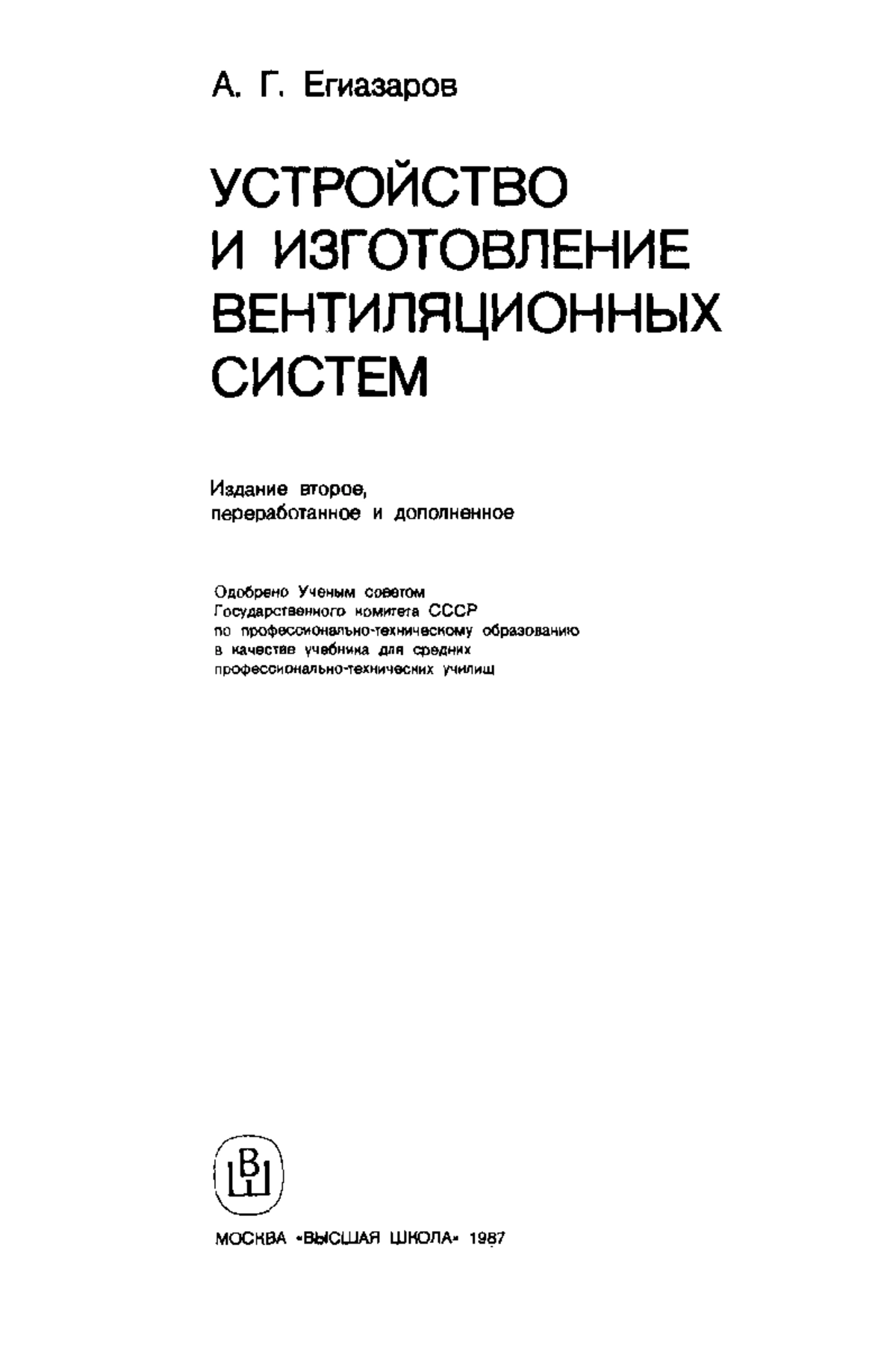 А. Г. Егиазаров

УСТРОЙСТВО И ИЗГОТОВЛЕНИЕ ВЕНТИЛЯЦИОННЫХ СИСТЕМ

Издание второе, переработанное и дополненное

Одобрено Ученым советом Государственного комитета СССР по профессионально-техническому образованию в качестве учебника для средних профессионально-технических училищ

ВШ

МОСКВА «ВЫСШАЯ ШКОЛА» 1987